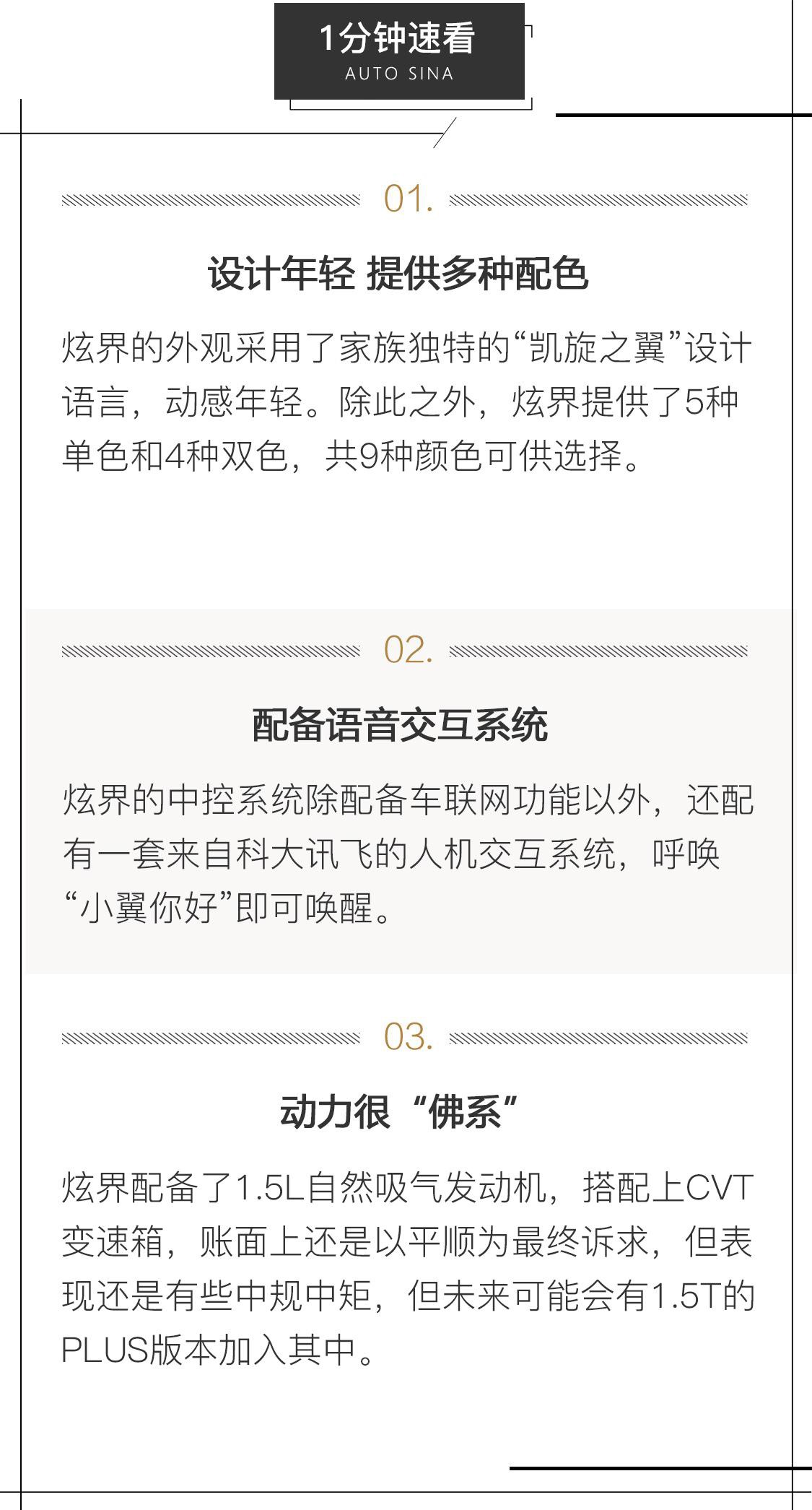 1分钟速看
AUTO SINA

01.

设计年轻 提供多种配色

炫界的外观采用了家族独特的“凯旋之翼”设计语言，动感年轻。除此之外，炫界提供了5种单色和4种双色，共9种颜色可供选择。

02.

配备语音交互系统

炫界的中控系统除配备车联网功能以外，还配有一套来自科大讯飞的人机交互系统，呼唤“小翼你好”即可唤醒。

03.

动力很“佛系”

炫界配备了1.5L自然吸气发动机，搭配上CVT变速箱，账面上还是以平顺为最终诉求，但表现还是有些中规中矩，但未来可能会有1.5T的PLUS版本加入其中。